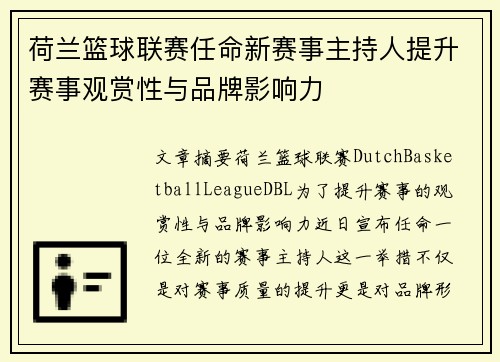 荷兰篮球联赛任命新赛事主持人提升赛事观赏性与品牌影响力

文章摘要荷兰篮球联赛DutchBasketballLeagueDBL为了提升赛事的观赏性与品牌影响力近日宣布任命一位全新的赛事主持人这一举措不仅是对赛事质量的提升更是对品牌形